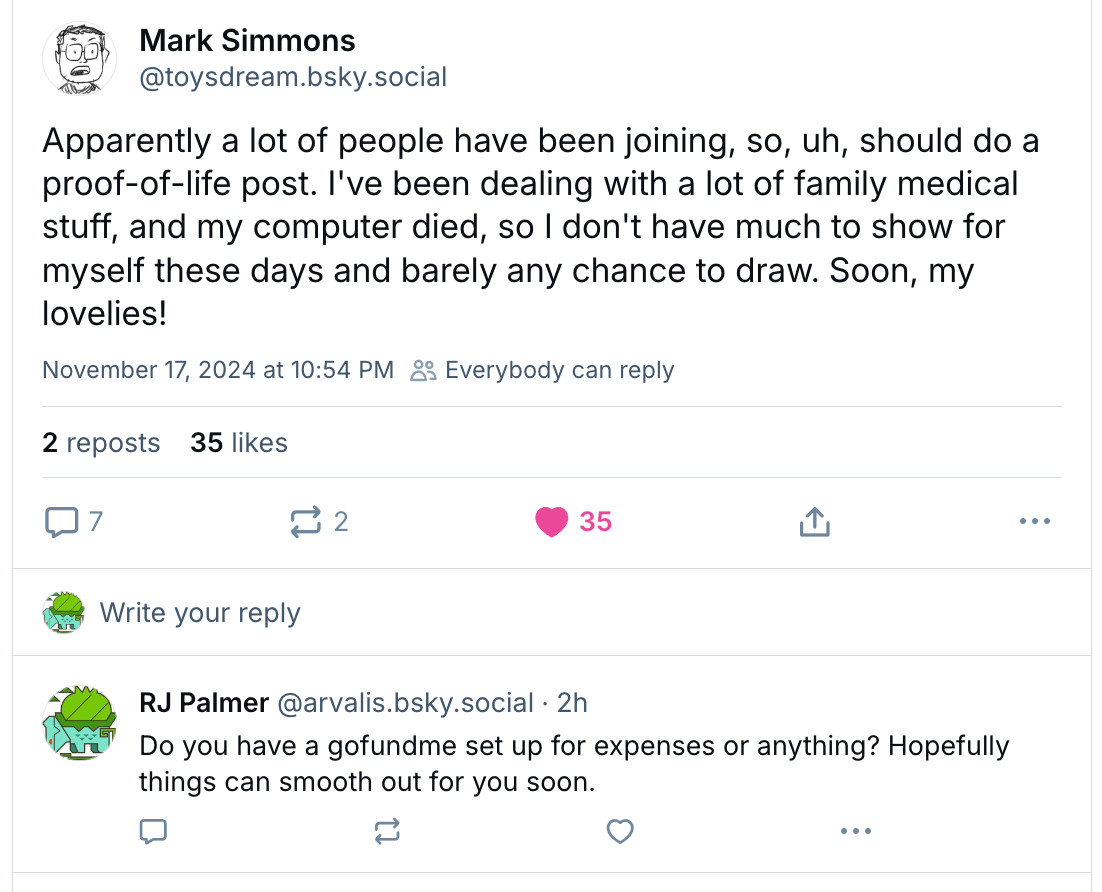 Mark Simmons
@toysdream.bsky.social

Apparently a lot of people have been joining, so, uh, should do a proof-of-life post. I've been dealing with a lot of family medical stuff, and my computer died, so I don't have much to show for myself these days and barely any chance to draw. Soon, my lovelies!

November 17, 2024 at 10:54 PM Everybody can reply

2 reposts 35 likes

7 2 35

Write your reply

RJ Palmer @arvalis.bsky.social · 2h
Do you have a gofundme set up for expenses or anything? Hopefully things can smooth out for you soon.